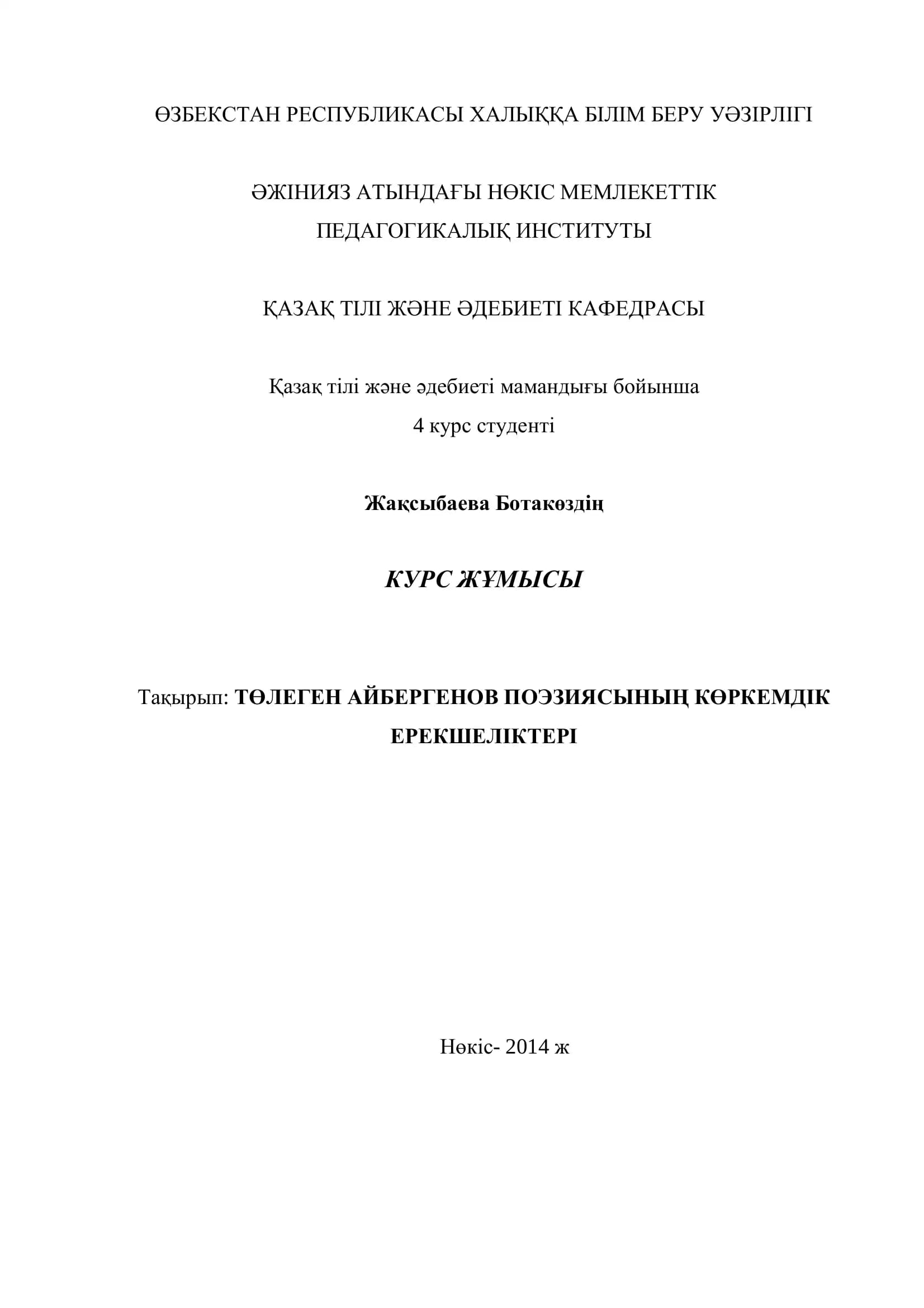 ӨЗБЕКСТАН РЕСПУБЛИКАСЫ ХАЛЫҚҚА БІЛІМ БЕРУ УӘЗІРЛІГІ

ӘЖІНИЯЗ АТЫНДАҒЫ НӨКІС МЕМЛЕКЕТТІК ПЕДАГОГИКАЛЫҚ ИНСТИТУТЫ

ҚАЗАҚ ТІЛІ ЖӘНЕ ӘДЕБИЕТІ КАФЕДРАСЫ

Қазақ тілі және әдебиеті мамандығы бойынша
4 курс студенті

Жақсыбаева Ботакөздің

КУРС ЖҰМЫСЫ

Тақырып: ТӨЛЕГЕН АЙБЕРГЕНОВ ПОЭЗИЯСЫНЫҢ КӨРКЕМДІК ЕРЕКШЕЛІКТЕРІ

Нөкіс- 2014 ж